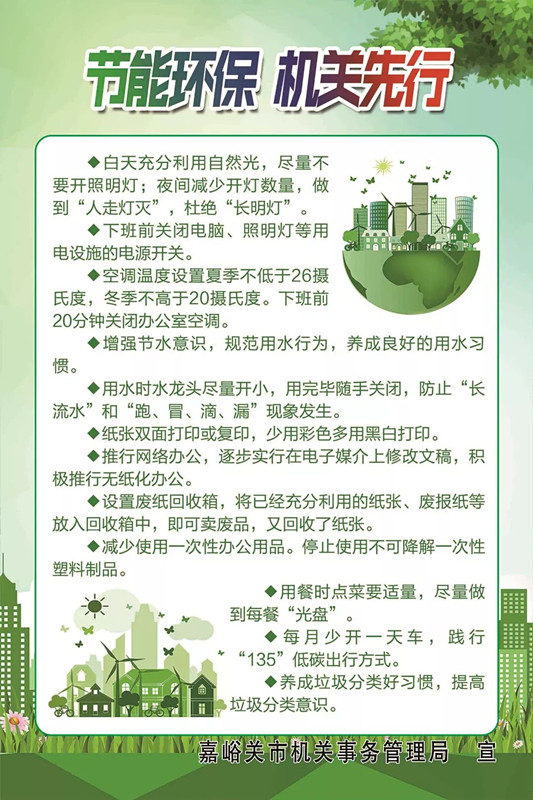 节能环保 机关先行

◆白天充分利用自然光，尽量不要开照明灯；夜间减少开灯数量，做到“人走灯灭”，杜绝“长明灯”。

◆下班前关闭电脑、照明灯等用电设施的电源开关。

◆空调温度设置夏季不低于26摄氏度，冬季不高于20摄氏度。下班前20分钟关闭办公室空调。

◆增强节水意识，规范用水行为，养成良好的用水习惯。

◆用水时水龙头尽量开小，用完毕随手关闭，防止“长流水”和“跑、冒、滴、漏”现象发生。

◆纸张双面打印或复印，少用彩色多用黑白打印。

◆推行网络办公，逐步实行在电子媒介上修改文稿，积极推行无纸化办公。

◆设置废纸回收箱，将已经充分利用的纸张、废报纸等放入回收箱中，即可卖废品，又回收了纸张。

◆减少使用一次性办公用品。停止使用不可降解一次性塑料制品。

◆用餐时点菜要适量，尽量做到每餐“光盘”。

◆每月少开一天车，践行“135”低碳出行方式。

◆养成垃圾分类好习惯，提高垃圾分类意识。

嘉峪关市机关事务管理局　宣